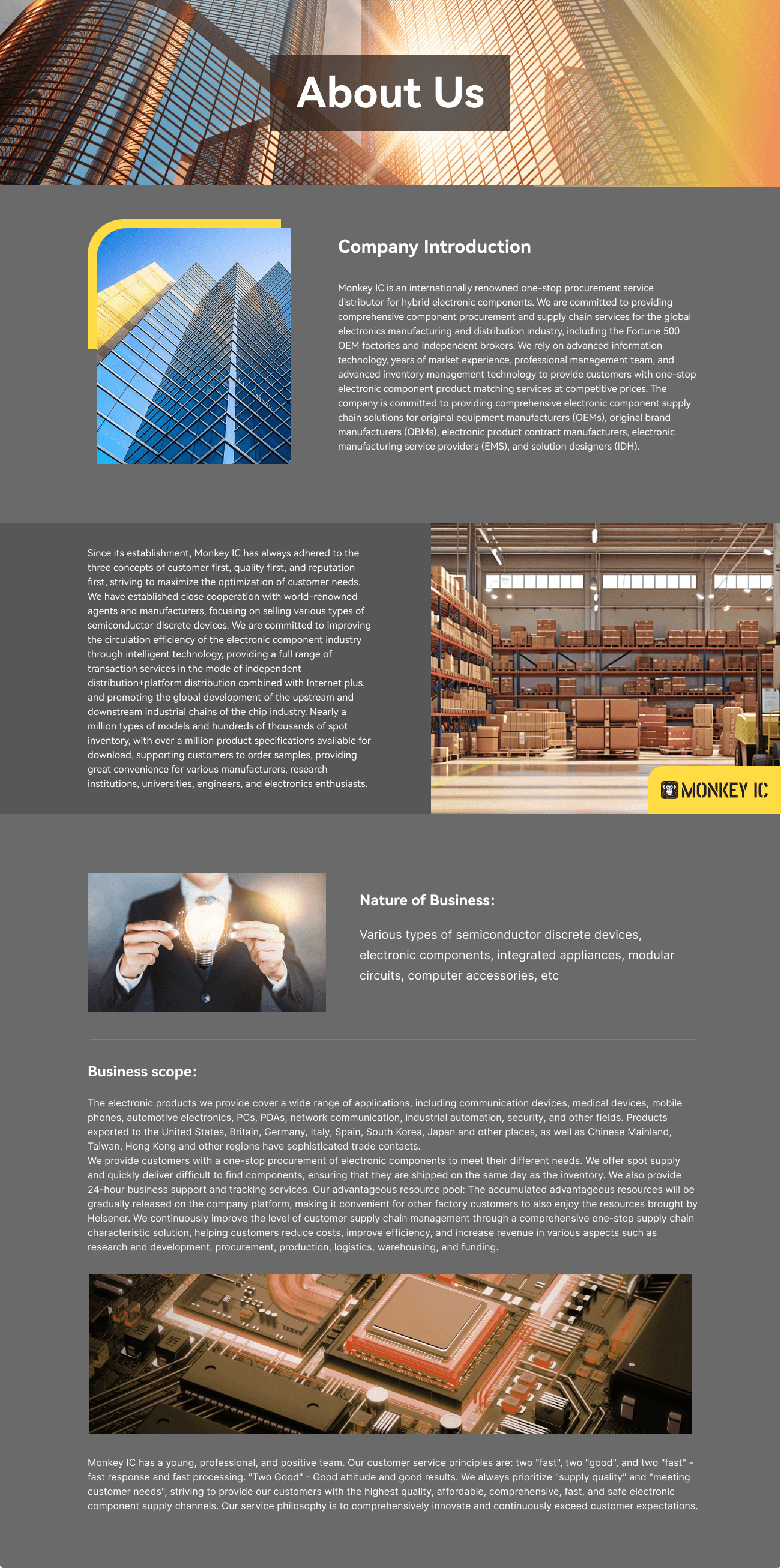 About Us

Company Introduction

Monkey IC is an internationally renowned one-stop procurement service distributor for hybrid electronic components. We are committed to providing comprehensive component procurement and supply chain services for the global electronics manufacturing and distribution industry, including the Fortune 500 OEM factories and independent brokers. We rely on advanced information technology, years of market experience, professional management team, and advanced inventory management technology to provide customers with one-stop electronic component product matching services at competitive prices. The company is committed to providing comprehensive electronic component supply chain solutions for original equipment manufacturers (OEMs), original brand manufacturers (OBMs), electronic product contract manufacturers, electronic manufacturing service providers (EMS), and solution designers (IDH).

Since its establishment, Monkey IC has always adhered to the three concepts of customer first, quality first, and reputation first, striving to maximize the optimization of customer needs. We have established close cooperation with world-renowned agents and manufacturers, focusing on selling various types of semiconductor discrete devices. We are committed to improving the circulation efficiency of the electronic component industry through intelligent technology, providing a full range of transaction services in the mode of independent distribution+platform distribution combined with Internet plus, and promoting the global development of the upstream and downstream industrial chains of the chip industry. Nearly a million types of models and hundreds of thousands of spot inventory, with over a million product specifications available for download, supporting customers to order samples, providing great convenience for various manufacturers, research institutions, universities, engineers, and electronics enthusiasts.

MONKEY IC

Nature of Business:

Various types of semiconductor discrete devices, electronic components, integrated appliances, modular circuits, computer accessories, etc

Business scope:

The electronic products we provide cover a wide range of applications, including communication devices, medical devices, mobile phones, automotive electronics, PCs, PDAs, network communication, industrial automation, security, and other fields. Products exported to the United States, Britain, Germany, Italy, Spain, South Korea, Japan and other places, as well as Chinese Mainland, Taiwan, Hong Kong and other regions have sophisticated trade contacts.
We provide customers with a one-stop procurement of electronic components to meet their different needs. We offer spot supply and quickly deliver difficult to find components, ensuring that they are shipped on the same day as the inventory. We also provide 24-hour business support and tracking services. Our advantageous resource pool: The accumulated advantageous resources will be gradually released on the company platform, making it convenient for other factory customers to also enjoy the resources brought by Heisener. We continuously improve the level of customer supply chain management through a comprehensive one-stop supply chain characteristic solution, helping customers reduce costs, improve efficiency, and increase revenue in various aspects such as research and development, procurement, production, logistics, warehousing, and funding.

Monkey IC has a young, professional, and positive team. Our customer service principles are: two "fast", two "good", and two "fast" - fast response and fast processing. "Two Good" - Good attitude and good results. We always prioritize "supply quality" and "meeting customer needs", striving to provide our customers with the highest quality, affordable, comprehensive, fast, and safe electronic component supply channels. Our service philosophy is to comprehensively innovate and continuously exceed customer expectations.